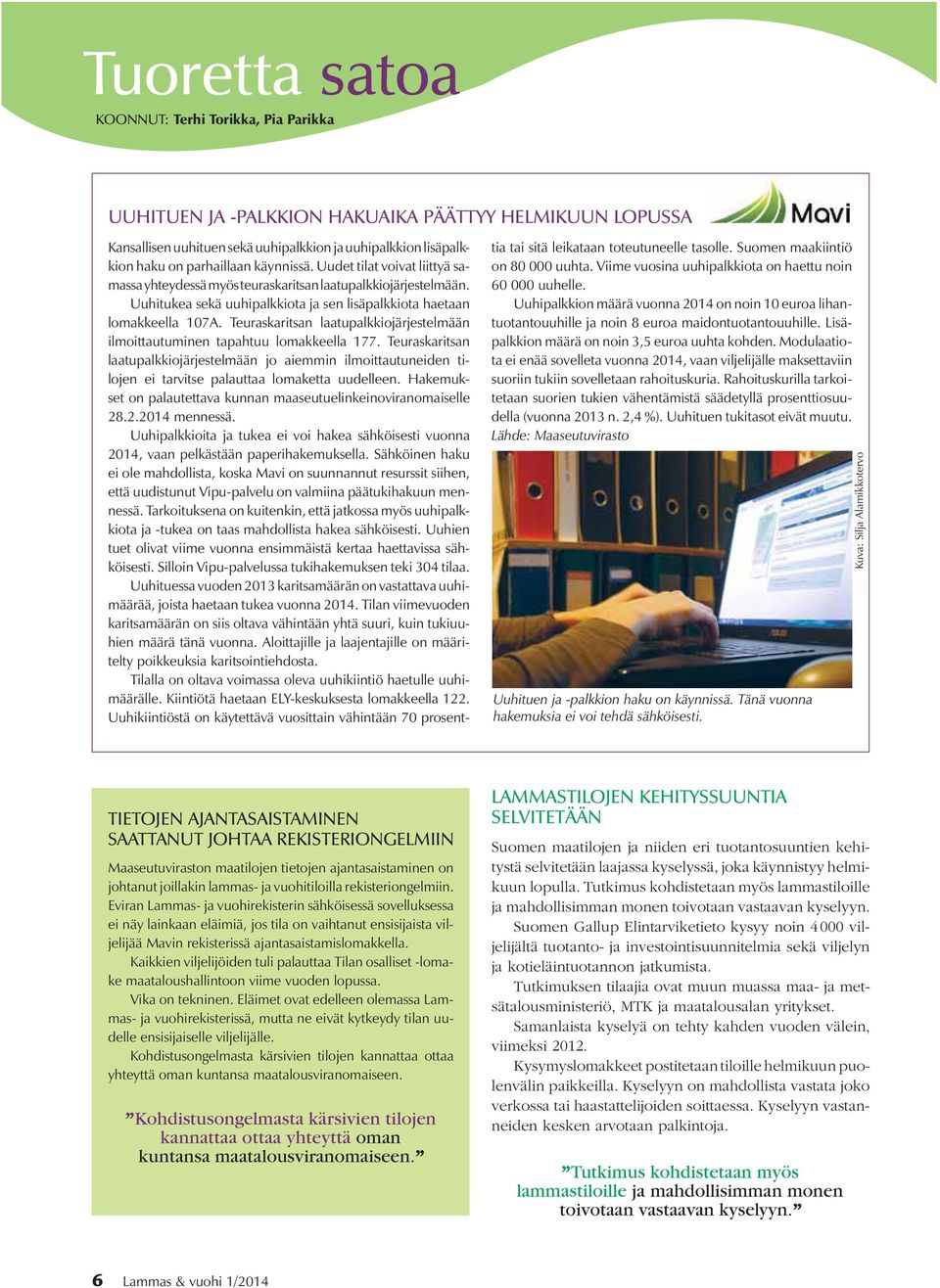 Tuoretta satoa

KOONNUT: Terhi Torikka, Pia Parikka

UUHITUEN JA -PALKKION HAKUAIKA PÄÄTTYY HELMIKUUN LOPUSSA

Mavi

Kansallisen uuhituen sekä uuhipalkkion ja uuhipalkkion lisäpalkkion haku on parhaillaan käynnissä. Uudet tilat voivat liittyä samassa yhteydessä myös teuraskaritsan laatupalkkiojärjestelmään.

Uuhitukea sekä uuhipalkkiota ja sen lisäpalkkiota haetaan lomakkeella 107A. Teuraskaritsan laatupalkkiojärjestelmään ilmoittautuminen tapahtuu lomakkeella 177. Teuraskaritsan laatupalkkiojärjestelmään jo aiemmin ilmoittautuneiden tilojen ei tarvitse palauttaa lomaketta uudelleen. Hakemukset on palautettava kunnan maaseutuelinkeinoviranomaiselle 28.2.2014 mennessä.

Uuhipalkkioita ja tukea ei voi hakea sähköisesti vuonna 2014, vaan pelkästään paperihakemuksella. Sähköinen haku ei ole mahdollista, koska Mavi on suunnannut resurssit siihen, että uudistunut Vipu-palvelu on valmiina päätukihakuun mennessä. Tarkoituksena on kuitenkin, että jatkossa myös uuhipalkkiota ja -tukea on taas mahdollista hakea sähköisesti. Uuhien tuet olivat viime vuonna ensimmäistä kertaa haettavissa sähköisesti. Silloin Vipu-palvelussa tukihakemuksen teki 304 tilaa.

Uuhituessa vuoden 2013 karitsamäärän on vastattava uuhimäärää, joista haetaan tukea vuonna 2014. Tilan viimevuoden karitsamäärän on siis oltava vähintään yhtä suuri, kuin tukiuuhien määrä tänä vuonna. Aloittajille ja laajentajille on määritelty poikkeuksia karitsointiehdosta.

Tilalla on oltava voimassa oleva uuhikiintiö haetulle uuhimäärälle. Kiintiötä haetaan ELY-keskuksesta lomakkeella 122. Uuhikiintiöstä on käytettävä vuosittain vähintään 70 prosenttia tai sitä leikataan toteutuneelle tasolle. Suomen maakiintiö on 80 000 uuhta. Viime vuosina uuhipalkkiota on haettu noin 60 000 uuhelle.

Uuhipalkkion määrä vuonna 2014 on noin 10 euroa lihantuotantouuhille ja noin 8 euroa maidontuotantouuhille. Lisäpalkkion määrä on noin 3,5 euroa uuhta kohden. Modulaatiota ei enää sovelleta vuonna 2014, vaan viljelijälle maksettaviin suoriin tukiin sovelletaan rahoituskuria. Rahoituskurilla tarkoitetaan suorien tukien vähentämistä säädetyllä prosenttiosuudella (vuonna 2013 n. 2,4 %). Uuhituen tukitasot eivät muutu.
Lähde: Maaseutuvirasto

Kuva: Silja Alamikkotervo

Uuhituen ja -palkkion haku on käynnissä. Tänä vuonna hakemuksia ei voi tehdä sähköisesti.

TIETOJEN AJANTASAISTAMINEN SAATTANUT JOHTAA REKISTERIONGELMIIN

Maaseutuviraston maatilojen tietojen ajantasaistaminen on johtanut joillakin lammas- ja vuohitiloilla rekisteriongelmiin. Eviran Lammas- ja vuohirekisterin sähköisessä sovelluksessa ei näy lainkaan eläimiä, jos tila on vaihtanut ensisijaista viljelijää Mavin rekisterissä ajantasaistamislomakkella.

Kaikkien viljelijöiden tuli palauttaa Tilan osalliset -lomake maataloushallintoon viime vuoden lopussa.

Vika on tekninen. Eläimet ovat edelleen olemassa Lammas- ja vuohirekisterissä, mutta ne eivät kytkeydy tilan uudelle ensisijaiselle viljelijälle.

Kohdistusongelmasta kärsivien tilojen kannattaa ottaa yhteyttä oman kuntansa maatalousviranomaiseen.

”Kohdistusongelmasta kärsivien tilojen kannattaa ottaa yhteyttä oman kuntansa maatalousviranomaiseen.”

LAMMASTILOJEN KEHITYSSUUNTIA SELVITETÄÄN

Suomen maatilojen ja niiden eri tuotantosuuntien kehitystä selvitetään laajassa kyselyssä, joka käynnistyy helmikuun lopulla. Tutkimus kohdistetaan myös lammastiloille ja mahdollisimman monen toivotaan vastaavan kyselyyn.

Suomen Gallup Elintarviketieto kysyy noin 4 000 viljelijältä tuotanto- ja investointisuunnitelmia sekä viljelyn ja kotieläintuotannon jatkumista.

Tutkimuksen tilaajia ovat muun muassa maa- ja metsätalousministeriö, MTK ja maatalousalan yritykset.

Samanlaista kyselyä on tehty kahden vuoden välein, viimeksi 2012.

Kysymyslomakkeet postitetaan tiloille helmikuun puolenvälin paikkeilla. Kyselyyn on mahdollista vastata joko verkossa tai haastattelijoiden soittaessa. Kyselyyn vastanneiden kesken arvotaan palkintoja.

”Tutkimus kohdistetaan myös lammastiloille ja mahdollisimman monen toivotaan vastaavan kyselyyn.”

6 Lammas & vuohi 1/2014